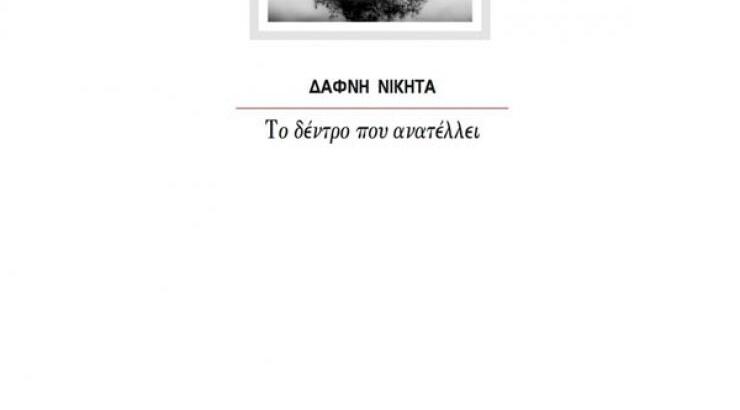 ΔΑΦΝΗ ΝΙΚΗΤΑ

Το δέντρο που ανατέλλει